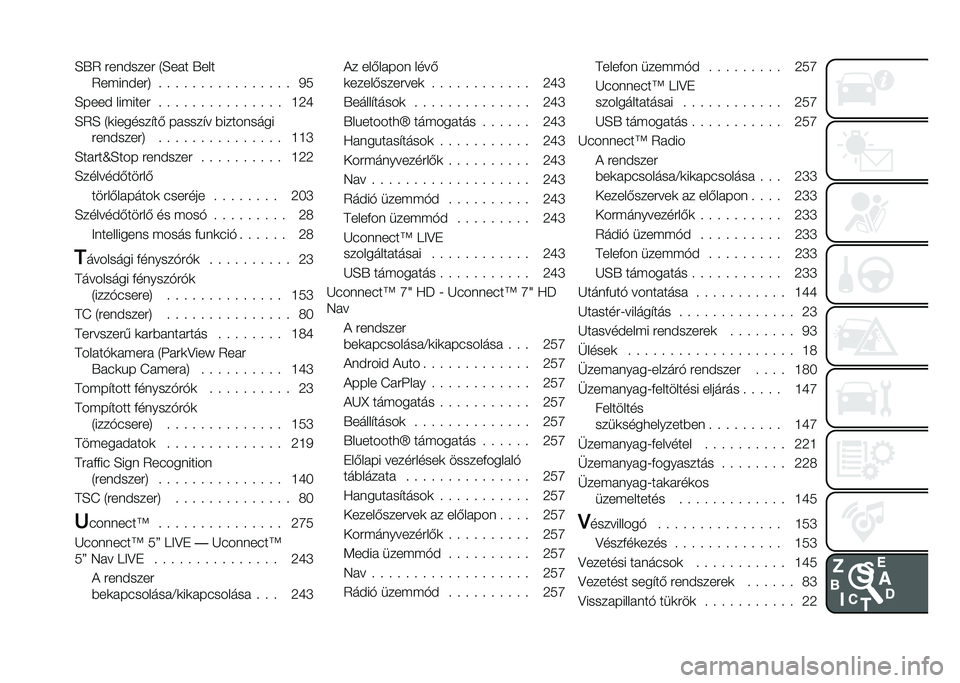 SBR rendszer (Seat Belt Reminder) . . . . . . . . . . . . . . . . 95
Speed limiter . . . . . . . . . . . . . . . 124
SRS (kiegészítő passzív biztonsági rendszer) . . . . . . . . . . . . . . . 113
Start&Stop rendszer . . . . . . . . . . 122
Szélvédőtörlő
törlőlapátok cseréje . . . . . . . . 203
Szélvédőtörlő és mosó . . . . . . . . . 28
Intelligens mosás funkció . . . . . . 28
Távolsági fényszórók . . . . . . . . . . 23
Távolsági fényszórók (izzócsere) . . . . . . . . . . . . . . 153
TC (rendszer) . . . . . . . . . . . . . . . 80
Tervszerű karbantartás . . . . . . . . 184
Tolatókamera (ParkView Rear Backup Camera) . . . . . . . . . . 143
Tompított fényszórók . . . . . . . . . . 23
Tompított fényszórók (izzócsere) . . . . . . . . . . . . . . 153
Tömegadatok . . . . . . . . . . . . . . 219
Traffic Sign Recognition (rendszer) . . . . . . . . . . . . . . . 140
TSC (rendszer) . . . . . . . . . . . . . . 80
Uconnect™ . . . . . . . . . . . . . . . 275
Uconnect™ 5" LIVE — Uconnect™ 5" Nav LIVE . . . . . . . . . . . . . . . 243
A rendszer bekapcsolása/kikapcsolása . . . 243
Az előlapon lévő kezelőszervek . . . . . . . . . . . . 243
Beállítások . . . . . . . . . . . . . . 243
Bluetooth® támogatás . . . . . . 243
Hangutasítások . . . . . . . . . . . 243
Kormányvezérlők . . . . . . . . . . 243
Nav . . . . . . . . . . . . . . . . . . . 243
Rádió üzemmód . . . . . . . . . . 243
Telefon üzemmód . . . . . . . . . 243
Uconnect™ LIVE szolgáltatásai . . . . . . . . . . . . 243
USB támogatás . . . . . . . . . . . 243
Uconnect™ 7" HD - Uconnect™ 7" HD Nav
A rendszer bekapcsolása/kikapcsolása . . . 257
Android Auto . . . . . . . . . . . . . 257
Apple CarPlay . . . . . . . . . . . . 257
AUX támogatás . . . . . . . . . . . 257
Beállítások . . . . . . . . . . . . . . 257
Bluetooth® támogatás . . . . . . 257
Előlapi vezérlések összefoglaló táblázata . . . . . . . . . . . . . . . 257
Hangutasítások . . . . . . . . . . . 257
Kezelőszervek az előlapon . . . . 257
Kormányvezérlők . . . . . . . . . . 257
Media üzemmód . . . . . . . . . . 257
Nav . . . . . . . . . . . . . . . . . . . 257
Rádió üzemmód . . . . . . . . . . 257
Telefon üzemmód . . . . . . . . . 257
Uconnect™ LIVE szolgáltatásai . . . . . . . . . . . . 257
USB támogatás . . . . . . . . . . . 257
Uconnect™ Radio
A rendszer bekapcsolása/kikapcsolása . . . 233
Kezelőszervek az előlapon . . . . 233
Kormányvezérlők . . . . . . . . . . 233
Rádió üzemmód . . . . . . . . . . 233
Telefon üzemmód . . . . . . . . . 233
USB támogatás . . . . . . . . . . . 233
Utánfutó vontatása . . . . . . . . . . . 144
Utastér-világítás . . . . . . . . . . . . . . 23
Utasvédelmi rendszerek . . . . . . . . 93
Ülések . . . . . . . . . . . . . . . . . . . . 18
Üzemanyag-elzáró rendszer . . . . 180
Üzemanyag-feltöltési eljárás . . . . . 147
Feltöltés szükséghelyzetben . . . . . . . . . 147
Üzemanyag-felvétel . . . . . . . . . . 221
Üzemanyag-fogyasztás . . . . . . . . 228
Üzemanyag-takarékos üzemeltetés . . . . . . . . . . . . . 145
Vészvillogó . . . . . . . . . . . . . . . 153
Vészfékezés . . . . . . . . . . . . . 153
Vezetési tanácsok . . . . . . . . . . . 145
Vezetést segítő rendszerek . . . . . . 83
Visszapillantó tükrök . . . . . . . . . . . 22
Z E B A I C D T